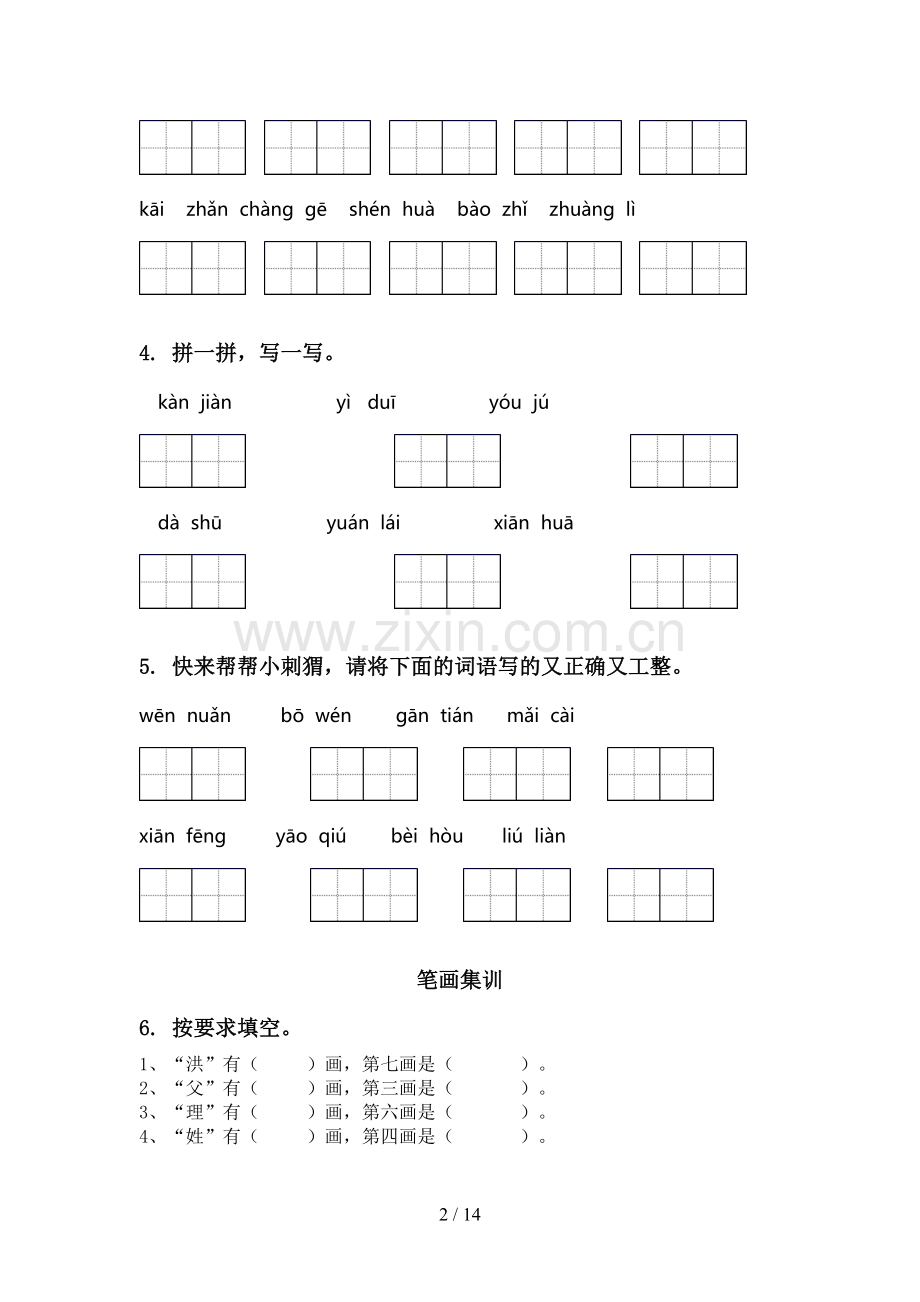 kāi zhǎn chàng gē shén huà bào zhǐ zhuàng lì

4. 拼一拼，写一写。

kàn jiàn yì duī yóu jú

dà shū yuán lái xiān huā

www.zixin.com.cn

5. 快来帮帮小刺猬，请将下面的词语写的又正确又工整。

wēn nuǎn bō wén gān tián mǎi cài

xiān fēng yāo qiú bèi hòu liú liàn

笔画集训

6. 按要求填空。

1、“洪”有（ ）画，第七画是（ ）。
2、“父”有（ ）画，第三画是（ ）。
3、“理”有（ ）画，第六画是（ ）。
4、“姓”有（ ）画，第四画是（ ）。

2 / 14